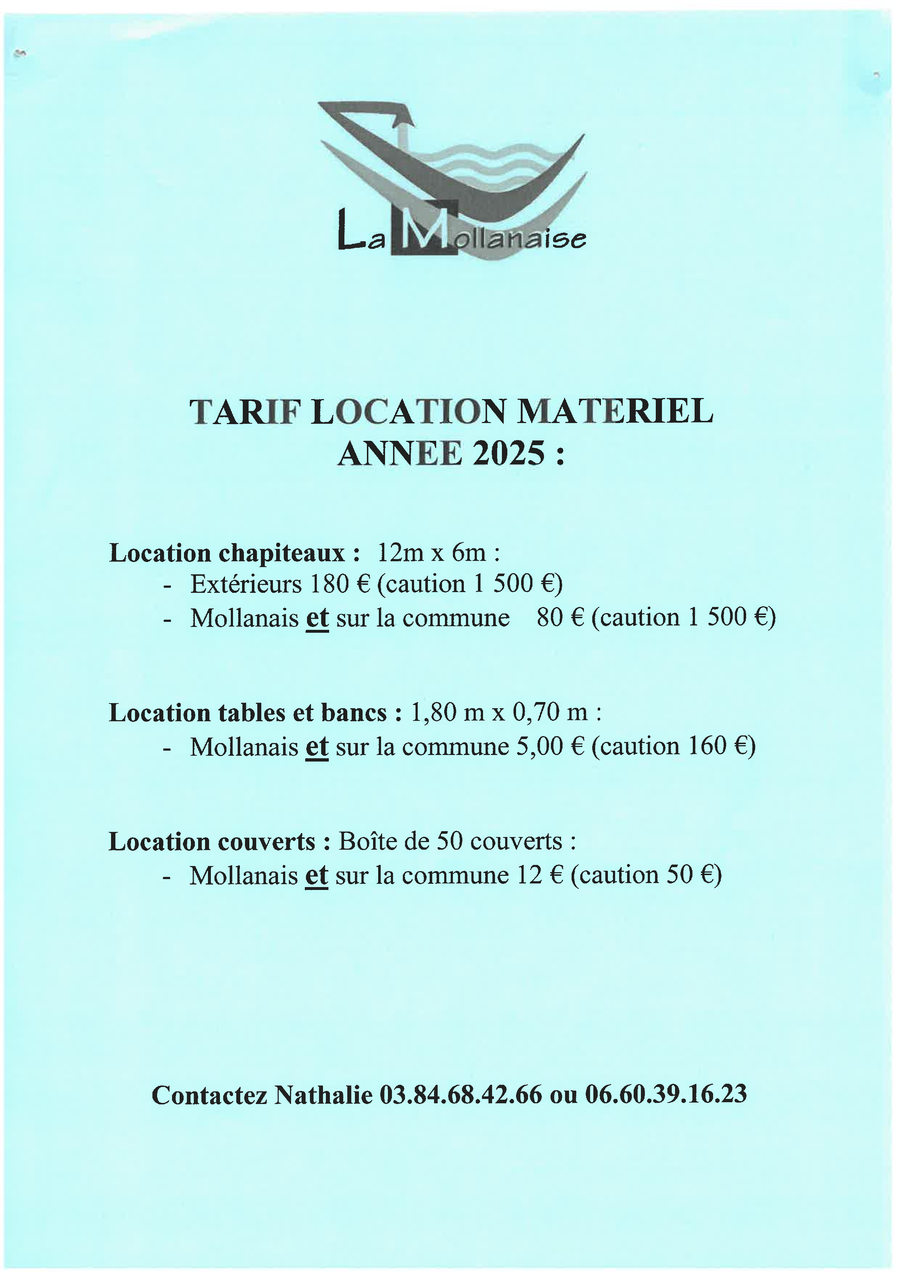 La Mollanaise

TARIF LOCATION MATERIEL
ANNEE 2025 :

Location chapiteaux : 12m x 6m :
- Extérieurs 180 € (caution 1 500 €)
- Mollanais et sur la commune 80 € (caution 1 500 €)

Location tables et bancs : 1,80 m x 0,70 m :
- Mollanais et sur la commune 5,00 € (caution 160 €)

Location couverts : Boîte de 50 couverts :
- Mollanais et sur la commune 12 € (caution 50 €)

Contactez Nathalie 03.84.68.42.66 ou 06.60.39.16.23